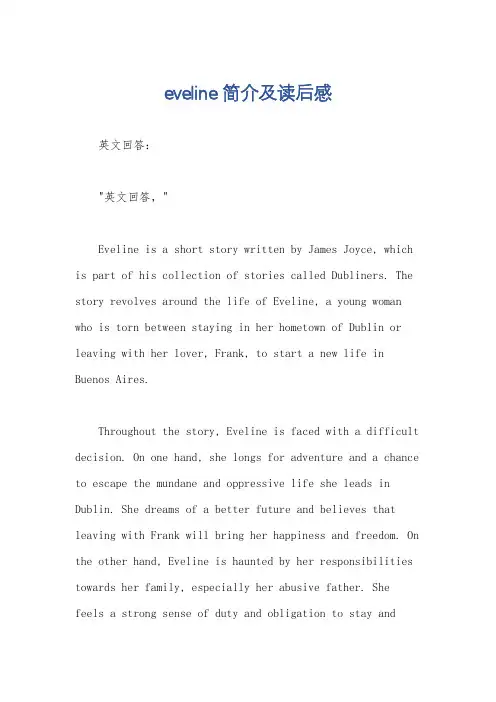 eveline简介及读后感

英文回答：

"英文回答，"

Eveline is a short story written by James Joyce, which is part of his collection of stories called Dubliners. The story revolves around the life of Eveline, a young woman who is torn between staying in her hometown of Dublin or leaving with her lover, Frank, to start a new life in Buenos Aires.

Throughout the story, Eveline is faced with a difficult decision. On one hand, she longs for adventure and a chance to escape the mundane and oppressive life she leads in Dublin. She dreams of a better future and believes that leaving with Frank will bring her happiness and freedom. On the other hand, Eveline is haunted by her responsibilities towards her family, especially her abusive father. She feels a strong sense of duty and obligation to stay and